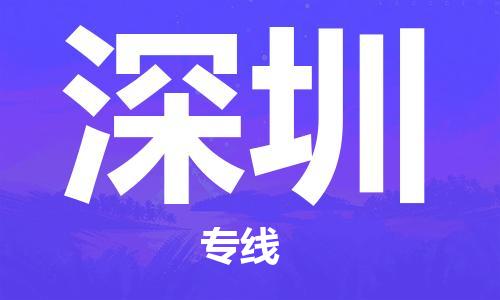 深圳

专线